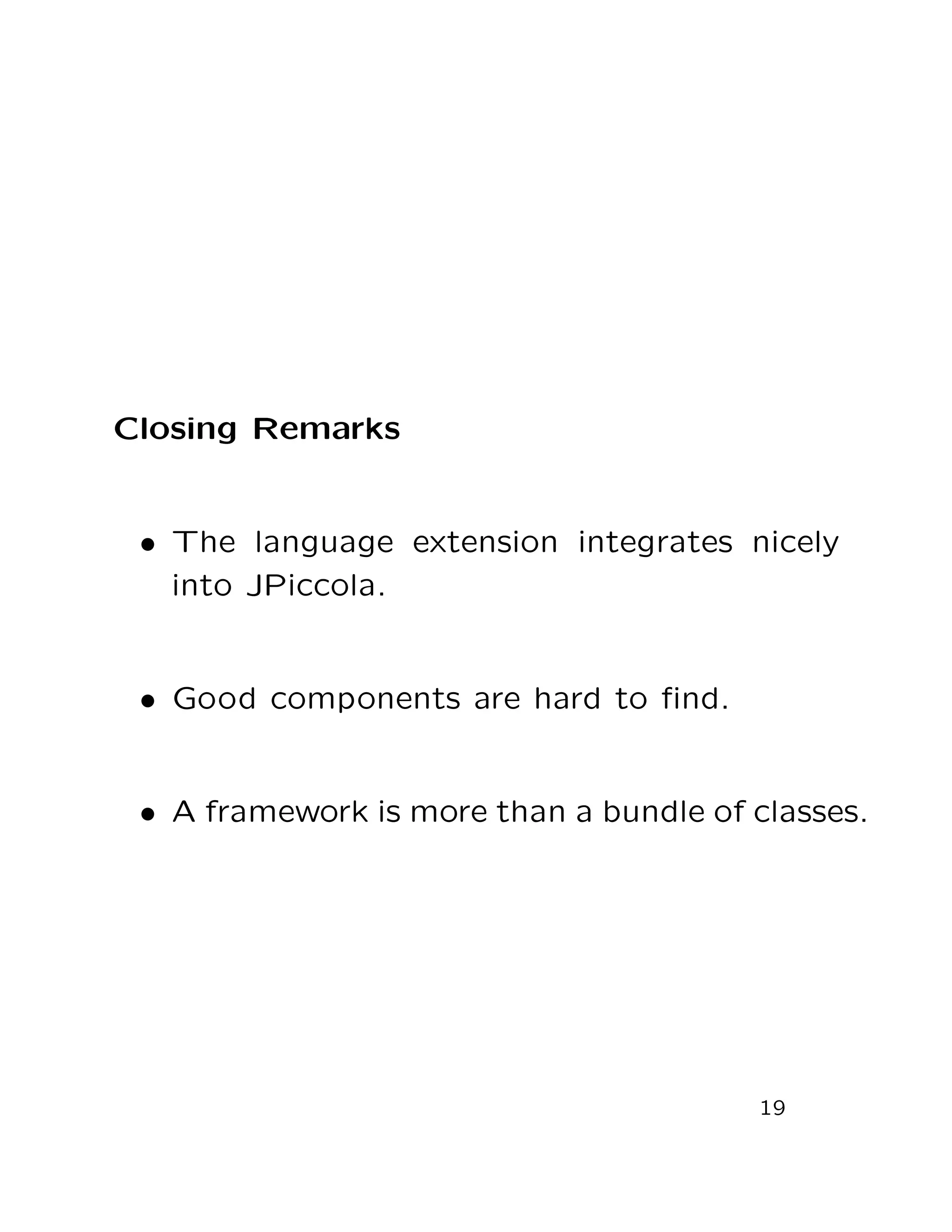 Closing Remarks

• The language extension integrates nicely into JPiccola.

• Good components are hard to find.

• A framework is more than a bundle of classes.

19